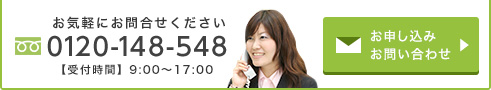 お気軽にお問合せください
0120-148-548
【受付時間】9:00～17:00

お申し込み
お問い合わせ